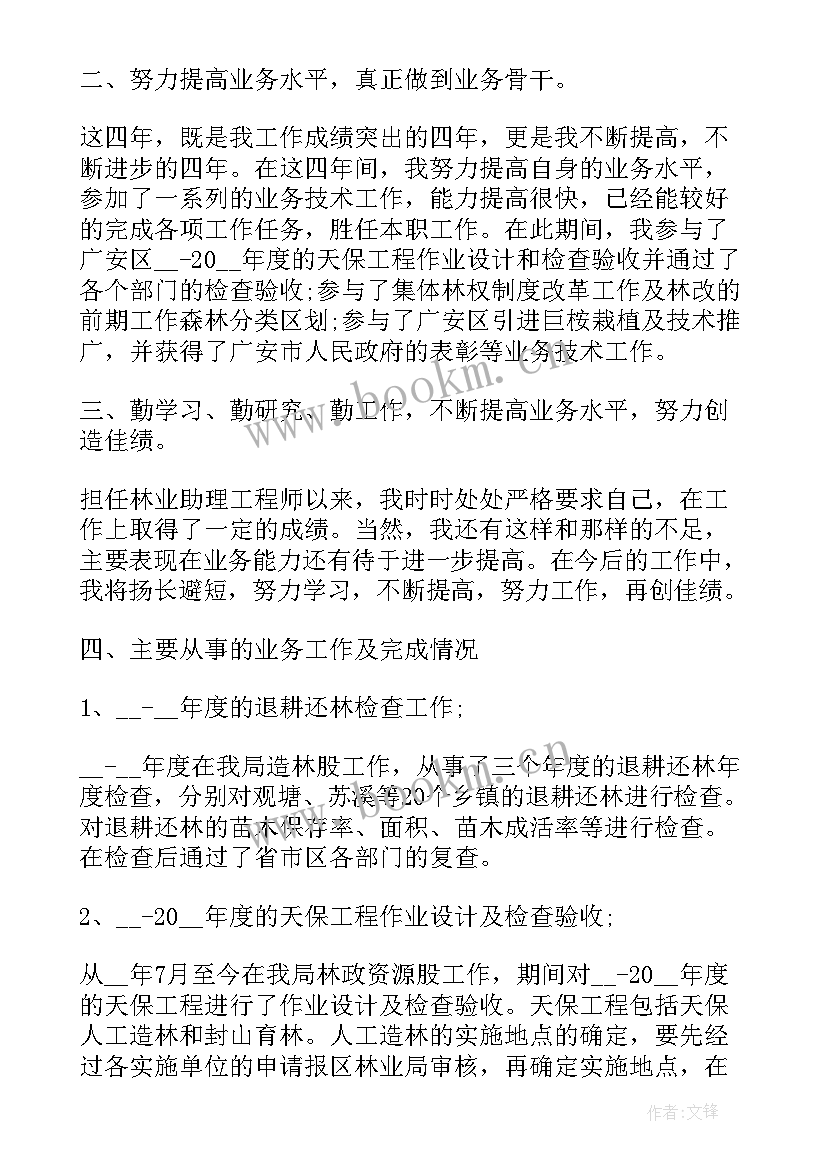 二、努力提高业务水平，真正做到业务骨干。

这四年，既是我工作成绩突出的四年，更是我不断提高，不断进步的四年。在这四年间，我努力提高自身的业务水平，参加了一系列的业务技术工作，能力提高很快，已经能较好的完成各项工作任务，胜任本职工作。在此期间，我参与了广安区__-20__年度的天保工程作业设计和检查验收并通过了各个部门的检查验收;参与了集体林权制度改革工作及林改的前期工作森林分类区划;参与了广安区引进巨桉栽植及技术推广，并获得了广安市人民政府的表彰等业务技术工作。

三、勤学习、勤研究、勤工作，不断提高业务水平，努力创造佳绩。

担任林业助理工程师以来，我时时处处严格要求自己，在工作上取得了一定的成绩。当然，我还有这样和那样的不足，主要表现在业务能力还有待于进一步提高。在今后的工作中，我将扬长避短，努力学习，不断提高，努力工作，再创佳绩。

四、主要从事的业务工作及完成情况

1、__-__年度的退耕还林检查工作;

__-__年度在我局造林股工作，从事了三个年度的退耕还林年度检查，分别对观塘、苏溪等20个乡镇的退耕还林进行检查。对退耕还林的苗木保存率、面积、苗木成活率等进行检查。在检查后通过了省市区各部门的复查。

2、__-20__年度的天保工程作业设计及检查验收;

从__年7月至今在我局林政资源股工作，期间对__-20__年度的天保工程进行了作业设计及检查验收。天保工程包括天保人工造林和封山育林。人工造林的实施地点的确定，要先经过各实施单位的申请报区林业局审核，再确定实施地点，在

www.bookm.cn

作者:文锋